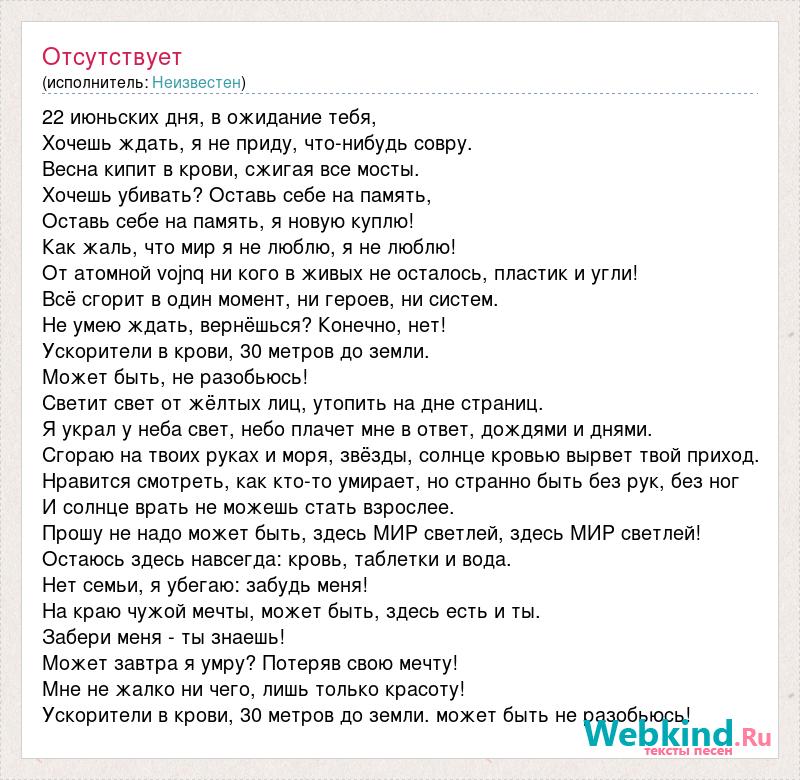 Отсутствует
(исполнитель: Неизвестен)

22 июньских дня, в ожидание тебя,
Хочешь ждать, я не приду, что-нибудь совру.
Весна кипит в крови, сжигая все мосты.
Хочешь убивать? Оставь себе на память,
Оставь себе на память, я новую куплю!
Как жаль, что мир я не люблю, я не люблю!
От атомной vojnq ни кого в живых не осталось, пластик и угли!
Всё сгорит в один момент, ни героев, ни систем.
Не умею ждать, вернёшься? Конечно, нет!
Ускорители в крови, 30 метров до земли.
Может быть, не разобьюсь!
Светит свет от жёлтых лиц, утопить на дне страниц.
Я украл у неба свет, небо плачет мне в ответ, дождями и днями.
Сгораю на твоих руках и моря, звёзды, солнце кровью вырвет твой приход.
Нравится смотреть, как кто-то умирает, но странно быть без рук, без ног
И солнце врать не можешь стать взрослее.
Прошу не надо может быть, здесь МИР светлей, здесь МИР светлей!
Остаюсь здесь навсегда: кровь, таблетки и вода.
Нет семьи, я убегаю: забудь меня!
На краю чужой мечты, может быть, здесь есть и ты.
Забери меня - ты знаешь!
Может завтра я умру? Потеряв свою мечту!
Мне не жалко ни чего, лишь только красоту!
Ускорители в крови, 30 метров до земли. может быть не разобьюсь!

Webkind.Ru
тексты песен